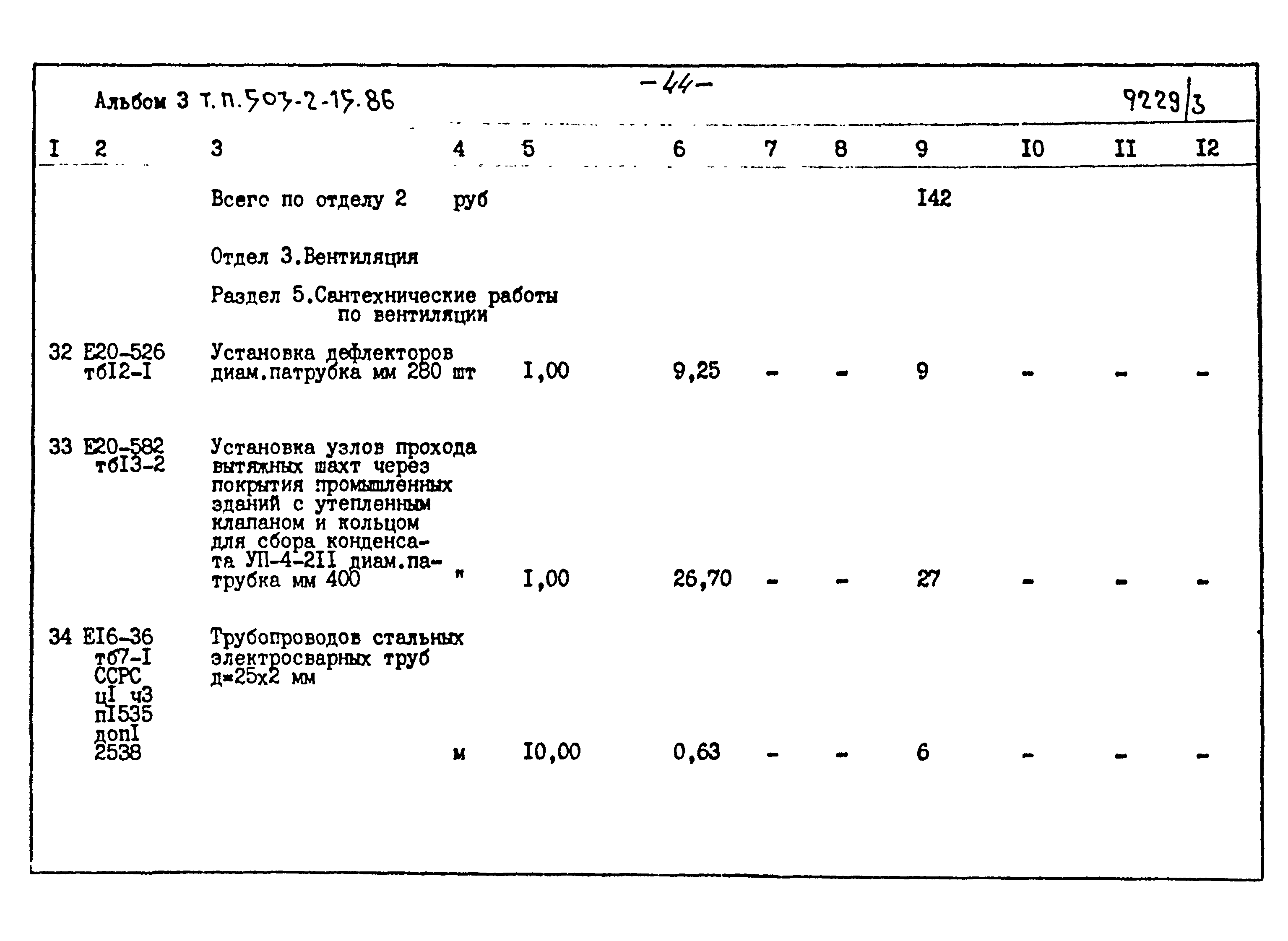 Альбом 3 т.п.503-2-15.86

-44-

9229/3

| I | 2 | 3 | 4 | 5 | 6 | 7 | 8 | 9 | I0 | II | I2 |
|---|---|---|---|---|---|---|---|---|---|---|---|
| | | Всегс по отделу 2 | руб | | | | | I42 | | | |
| | | Отдел 3.Вентиляция | | | | | | | | | |
| | | Раздел 5.Сантехнические работы по вентиляции | | | | | | | | | |
| 32 | Е20-526 тбI2-I | Установка дефлекторов диам.патрубка мм 280 | шт | I,00 | 9,25 | - | - | 9 | - | - | - |
| 33 | Е20-582 тбI3-2 | Установка узлов прохода вытяжных шахт через покрытия промышленных зданий с утепленным клапаном и кольцом для сбора конденсата УП-4-2II диам.патрубка мм 400 | " | I,00 | 26,70 | - | - | 27 | - | - | - |
| 34 | ЕI6-36 тб7-I ССРС цI ч3 пI535 допI 2538 | Трубопроводов стальных электросварных труб д=25х2 мм | м | I0,00 | 0,63 | - | - | 6 | - | - | - |